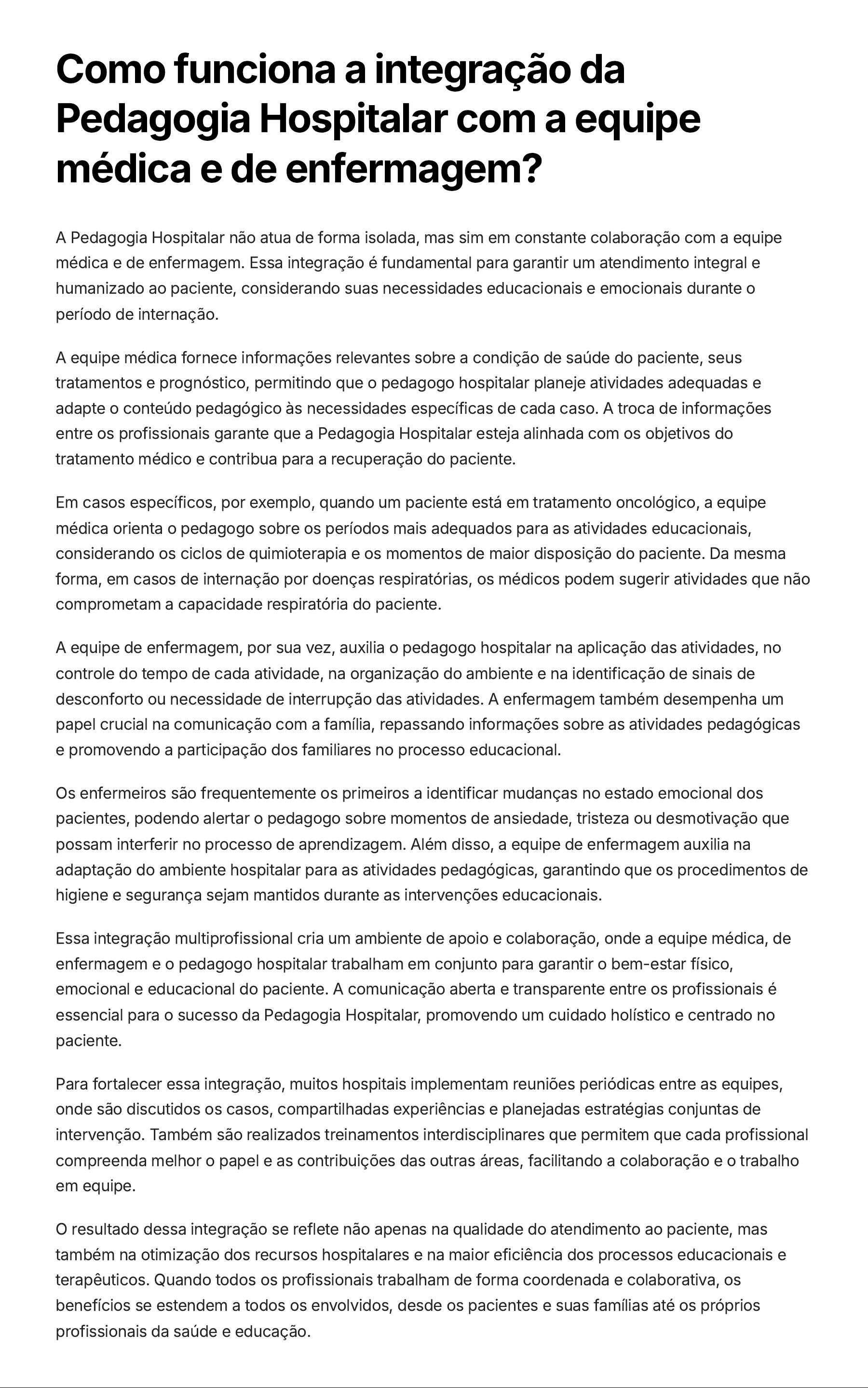 Como funciona a integração da Pedagogia Hospitalar com a equipe médica e de enfermagem?

A Pedagogia Hospitalar não atua de forma isolada, mas sim em constante colaboração com a equipe médica e de enfermagem. Essa integração é fundamental para garantir um atendimento integral e humanizado ao paciente, considerando suas necessidades educacionais e emocionais durante o período de internação.

A equipe médica fornece informações relevantes sobre a condição de saúde do paciente, seus tratamentos e prognóstico, permitindo que o pedagogo hospitalar planeje atividades adequadas e adapte o conteúdo pedagógico às necessidades específicas de cada caso. A troca de informações entre os profissionais garante que a Pedagogia Hospitalar esteja alinhada com os objetivos do tratamento médico e contribua para a recuperação do paciente.

Em casos específicos, por exemplo, quando um paciente está em tratamento oncológico, a equipe médica orienta o pedagogo sobre os períodos mais adequados para as atividades educacionais, considerando os ciclos de quimioterapia e os momentos de maior disposição do paciente. Da mesma forma, em casos de internação por doenças respiratórias, os médicos podem sugerir atividades que não comprometam a capacidade respiratória do paciente.

A equipe de enfermagem, por sua vez, auxilia o pedagogo hospitalar na aplicação das atividades, no controle do tempo de cada atividade, na organização do ambiente e na identificação de sinais de desconforto ou necessidade de interrupção das atividades. A enfermagem também desempenha um papel crucial na comunicação com a família, repassando informações sobre as atividades pedagógicas e promovendo a participação dos familiares no processo educacional.

Os enfermeiros são frequentemente os primeiros a identificar mudanças no estado emocional dos pacientes, podendo alertar o pedagogo sobre momentos de ansiedade, tristeza ou desmotivação que possam interferir no processo de aprendizagem. Além disso, a equipe de enfermagem auxilia na adaptação do ambiente hospitalar para as atividades pedagógicas, garantindo que os procedimentos de higiene e segurança sejam mantidos durante as intervenções educacionais.

Essa integração multiprofissional cria um ambiente de apoio e colaboração, onde a equipe médica, de enfermagem e o pedagogo hospitalar trabalham em conjunto para garantir o bem-estar físico, emocional e educacional do paciente. A comunicação aberta e transparente entre os profissionais é essencial para o sucesso da Pedagogia Hospitalar, promovendo um cuidado holístico e centrado no paciente.

Para fortalecer essa integração, muitos hospitais implementam reuniões periódicas entre as equipes, onde são discutidos os casos, compartilhadas experiências e planejadas estratégias conjuntas de intervenção. Também são realizados treinamentos interdisciplinares que permitem que cada profissional compreenda melhor o papel e as contribuições das outras áreas, facilitando a colaboração e o trabalho em equipe.

O resultado dessa integração se reflete não apenas na qualidade do atendimento ao paciente, mas também na otimização dos recursos hospitalares e na maior eficiência dos processos educacionais e terapêuticos. Quando todos os profissionais trabalham de forma coordenada e colaborativa, os benefícios se estendem a todos os envolvidos, desde os pacientes e suas famílias até os próprios profissionais da saúde e educação.